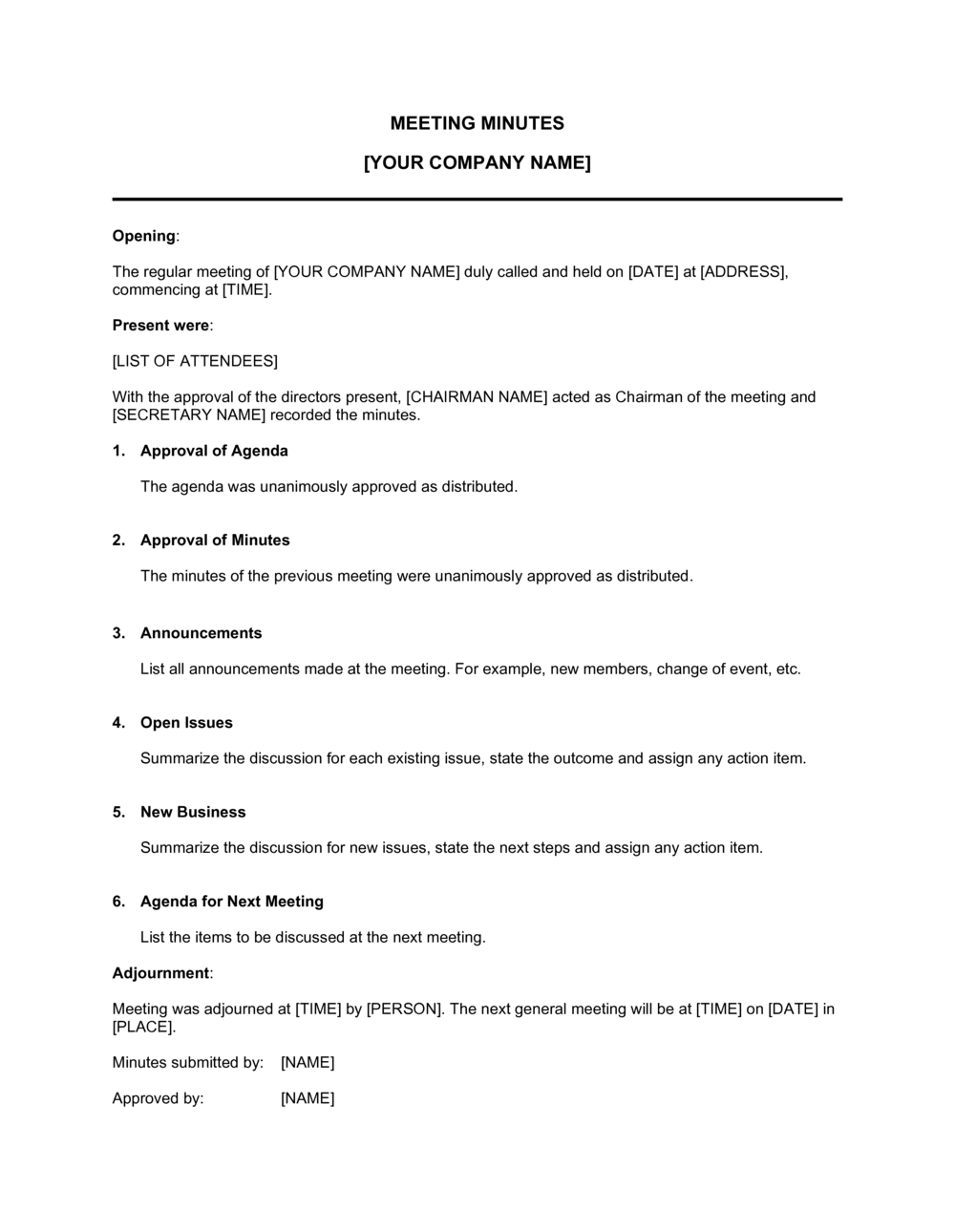 MEETING MINUTES

[YOUR COMPANY NAME]

Opening:

The regular meeting of [YOUR COMPANY NAME] duly called and held on [DATE] at [ADDRESS], commencing at [TIME].

Present were:

[LIST OF ATTENDEES]

With the approval of the directors present, [CHAIRMAN NAME] acted as Chairman of the meeting and [SECRETARY NAME] recorded the minutes.

1. Approval of Agenda

The agenda was unanimously approved as distributed.

2. Approval of Minutes

The minutes of the previous meeting were unanimously approved as distributed.

3. Announcements

List all announcements made at the meeting. For example, new members, change of event, etc.

4. Open Issues

Summarize the discussion for each existing issue, state the outcome and assign any action item.

5. New Business

Summarize the discussion for new issues, state the next steps and assign any action item.

6. Agenda for Next Meeting

List the items to be discussed at the next meeting.

Adjournment:

Meeting was adjourned at [TIME] by [PERSON]. The next general meeting will be at [TIME] on [DATE] in [PLACE].

Minutes submitted by: [NAME]

Approved by: [NAME]